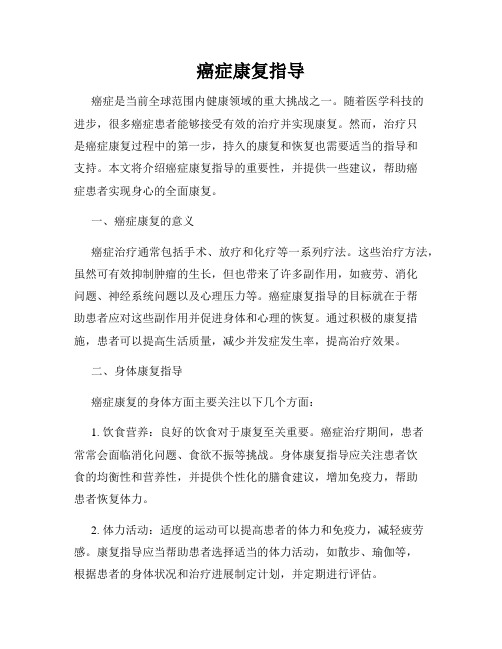 癌症康复指导

癌症是当前全球范围内健康领域的重大挑战之一。随着医学科技的进步，很多癌症患者能够接受有效的治疗并实现康复。然而，治疗只是癌症康复过程中的第一步，持久的康复和恢复也需要适当的指导和支持。本文将介绍癌症康复指导的重要性，并提供一些建议，帮助癌症患者实现身心的全面康复。

一、癌症康复的意义

癌症治疗通常包括手术、放疗和化疗等一系列疗法。这些治疗方法，虽然可有效抑制肿瘤的生长，但也带来了许多副作用，如疲劳、消化问题、神经系统问题以及心理压力等。癌症康复指导的目标就在于帮助患者应对这些副作用并促进身体和心理的恢复。通过积极的康复措施，患者可以提高生活质量，减少并发症发生率，提高治疗效果。

二、身体康复指导

癌症康复的身体方面主要关注以下几个方面：

1. 饮食营养：良好的饮食对于康复至关重要。癌症治疗期间，患者常常会面临消化问题、食欲不振等挑战。身体康复指导应关注患者饮食的均衡性和营养性，并提供个性化的膳食建议，增加免疫力，帮助患者恢复体力。

2. 体力活动：适度的运动可以提高患者的体力和免疫力，减轻疲劳感。康复指导应当帮助患者选择适当的体力活动，如散步、瑜伽等，根据患者的身体状况和治疗进展制定计划，并定期进行评估。